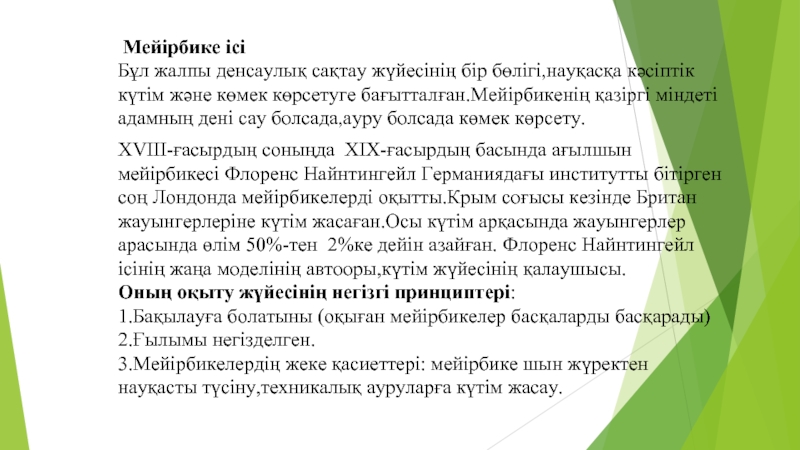 Мейірбике ісі
Бұл жалпы денсаулық сақтау жүйесінің бір бөлігі,науқасқа кәсіптік күтім және көмек көрсетуге бағытталған.Мейірбикенің қазіргі міндеті адамның дені сау болсада,ауру болсада көмек көрсету.

XVIII-ғасырдың соңында XIX-ғасырдың басында ағылшын мейірбикесі Флоренс Найнтингейл Германиядағы институтты бітірген соң Лондонда мейірбикелерді оқытты.Крым соғысы кезінде Британ жауынгерлеріне күтім жасаған.Осы күтім арқасында жауынгерлер арасында өлім 50%-тен 2%ке дейін азайған. Флоренс Найнтингейл ісінің жаңа моделінің автооры,күтім жүйесінің қалаушысы.
Оның оқыту жүйесінің негізгі принциптері:
1.Бақылауға болатыны (оқыған мейірбикелер басқаларды басқарады)
2.Ғылымы негізделген.
3.Мейірбикелердің жеке қасиеттері: мейірбике шын жүректен науқасты түсіну,техникалық ауруларға күтім жасау.